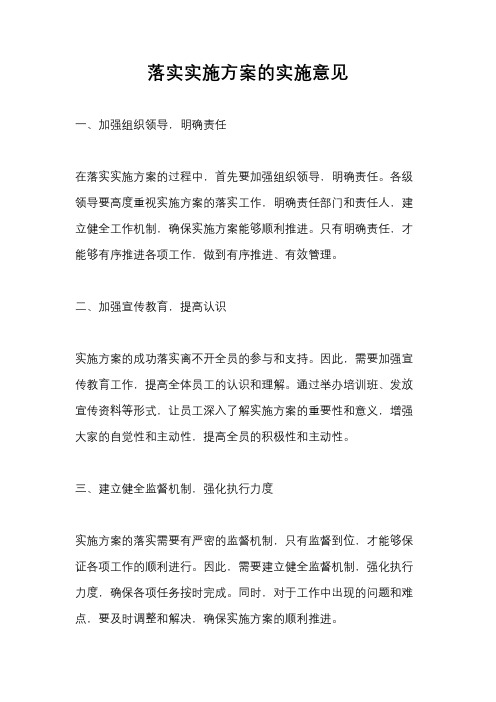 落实实施方案的实施意见

一、加强组织领导，明确责任

在落实实施方案的过程中，首先要加强组织领导，明确责任。各级领导要高度重视实施方案的落实工作，明确责任部门和责任人，建立健全工作机制，确保实施方案能够顺利推进。只有明确责任，才能够有序推进各项工作，做到有序推进、有效管理。

二、加强宣传教育，提高认识

实施方案的成功落实离不开全员的参与和支持。因此，需要加强宣传教育工作，提高全体员工的认识和理解。通过举办培训班、发放宣传资料等形式，让员工深入了解实施方案的重要性和意义，增强大家的自觉性和主动性，提高全员的积极性和主动性。

三、建立健全监督机制，强化执行力度

实施方案的落实需要有严密的监督机制，只有监督到位，才能够保证各项工作的顺利进行。因此，需要建立健全监督机制，强化执行力度，确保各项任务按时完成。同时，对于工作中出现的问题和难点，要及时调整和解决，确保实施方案的顺利推进。